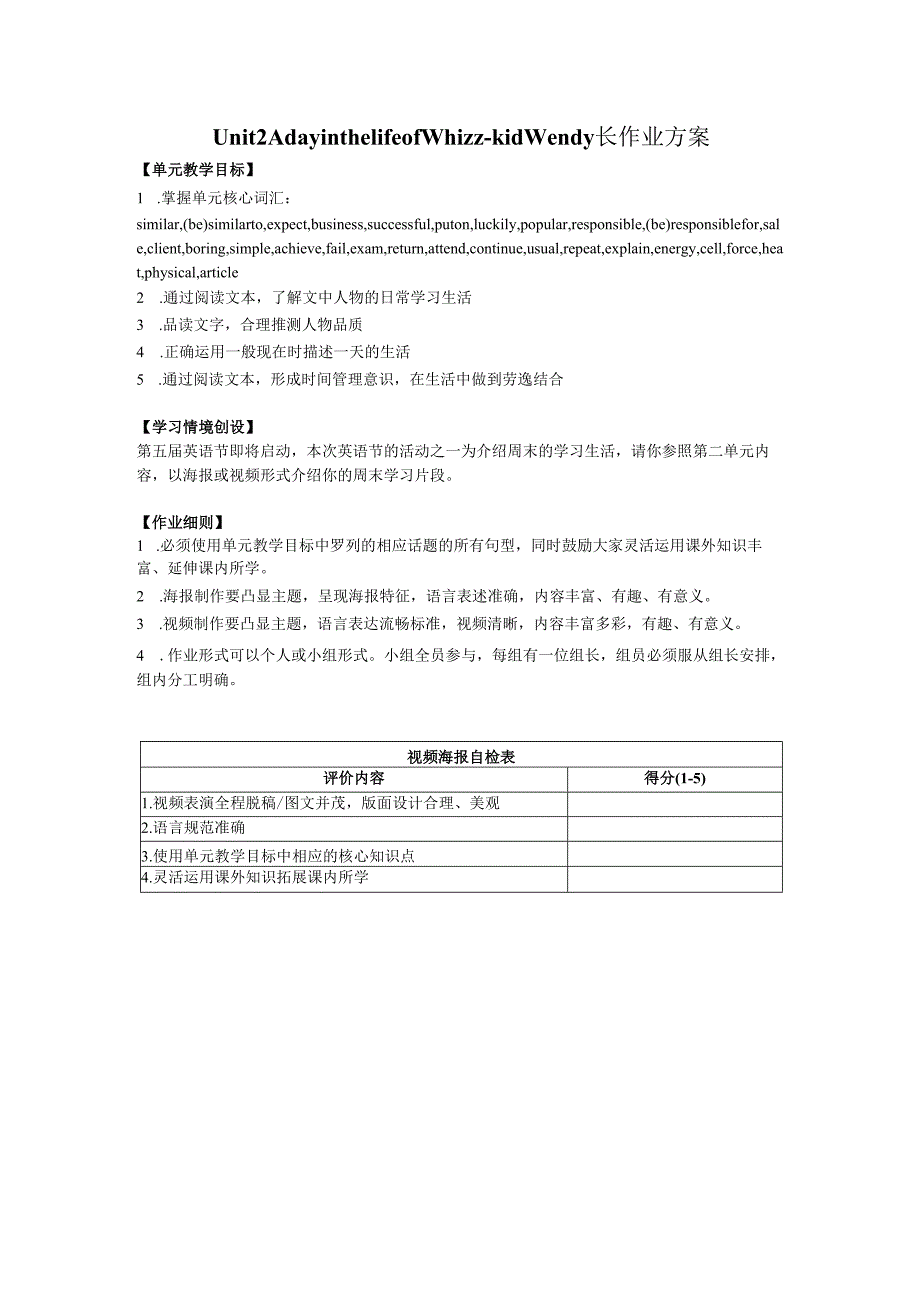 Unit2AdayinthelifeofWhizz-kidWendy长作业方案

【单元教学目标】

1 .掌握单元核心词汇：

similar,(be)similarto,expect,business,successful,puton,luckily,popular,responsible,(be)responsiblefor,sale,client,boring,simple,achieve,fail,exam,return,attend,continue,usual,repeat,explain,energy,cell,force,heat,physical,article

2 .通过阅读文本，了解文中人物的日常学习生活

3 .品读文字，合理推测人物品质

4 .正确运用一般现在时描述一天的生活

5 .通过阅读文本，形成时间管理意识，在生活中做到劳逸结合

【学习情境创设】

第五届英语节即将启动，本次英语节的活动之一为介绍周末的学习生活，请你参照第二单元内容，以海报或视频形式介绍你的周末学习片段。

【作业细则】

1 .必须使用单元教学目标中罗列的相应话题的所有句型，同时鼓励大家灵活运用课外知识丰富、延伸课内所学。

2 .海报制作要凸显主题，呈现海报特征，语言表述准确，内容丰富、有趣、有意义。

3 .视频制作要凸显主题，语言表达流畅标准，视频清晰，内容丰富多彩，有趣、有意义。

4 . 作业形式可以个人或小组形式。小组全员参与，每组有一位组长，组员必须服从组长安排，组内分工明确。

| 视频海报自检表 | |
|---|---|
| 评价内容 | 得分(1-5) |
| 1.视频表演全程脱稿/图文并茂，版面设计合理、美观 | |
| 2.语言规范准确 | |
| 3.使用单元教学目标中相应的核心知识点 | |
| 4.灵活运用课外知识拓展课内所学 | |